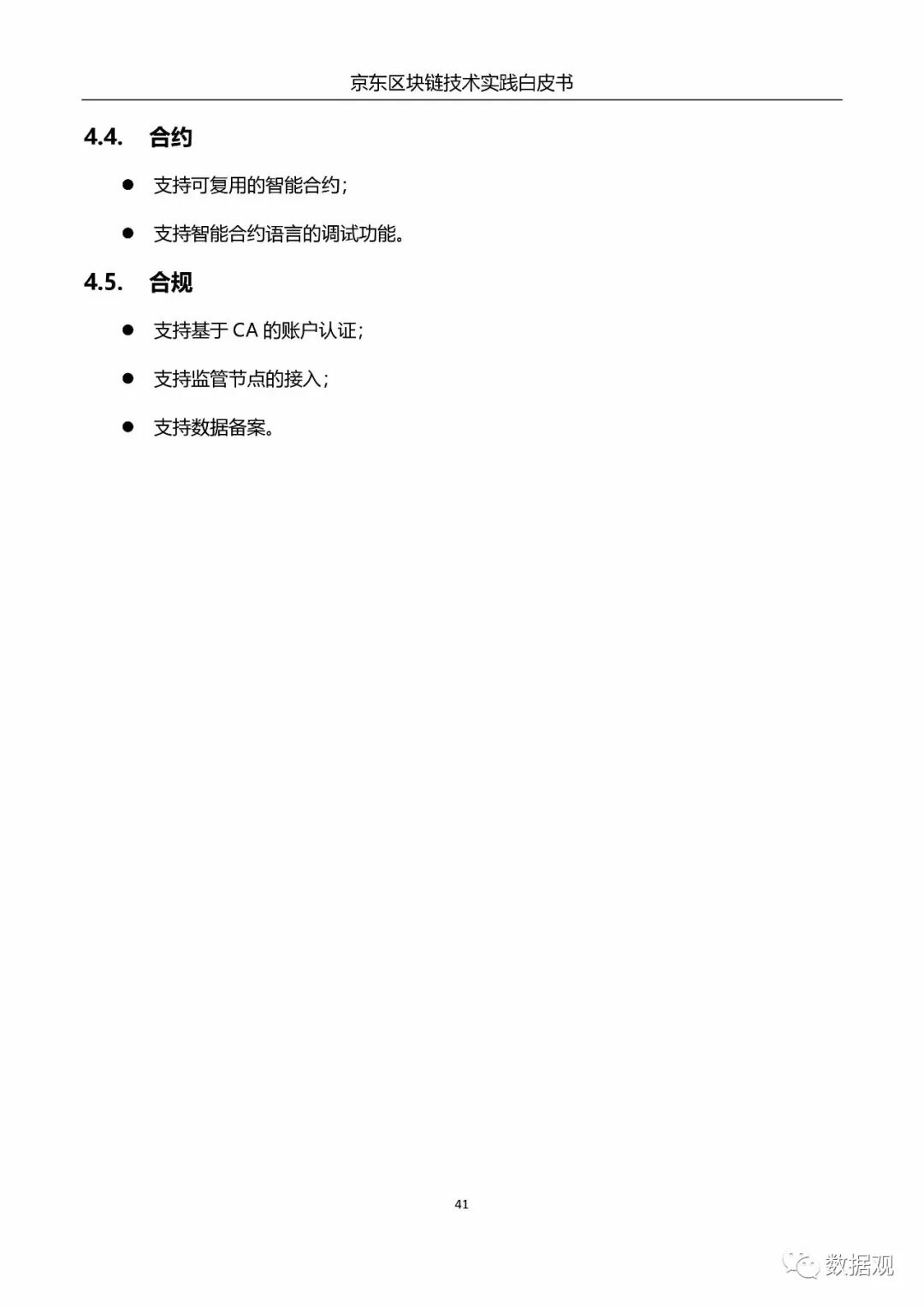 京东区块链技术实践白皮书

4.4. 合约

• 支持可复用的智能合约;

• 支持智能合约语言的调试功能。

4.5. 合规

• 支持基于CA的账户认证;

• 支持监管节点的接入;

• 支持数据备案。

41

数据观